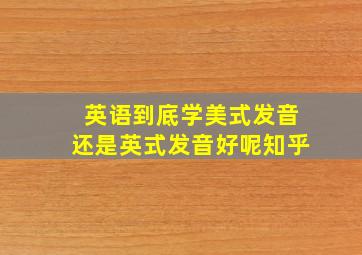 英语到底学美式发音
还是英式发音好呢知乎